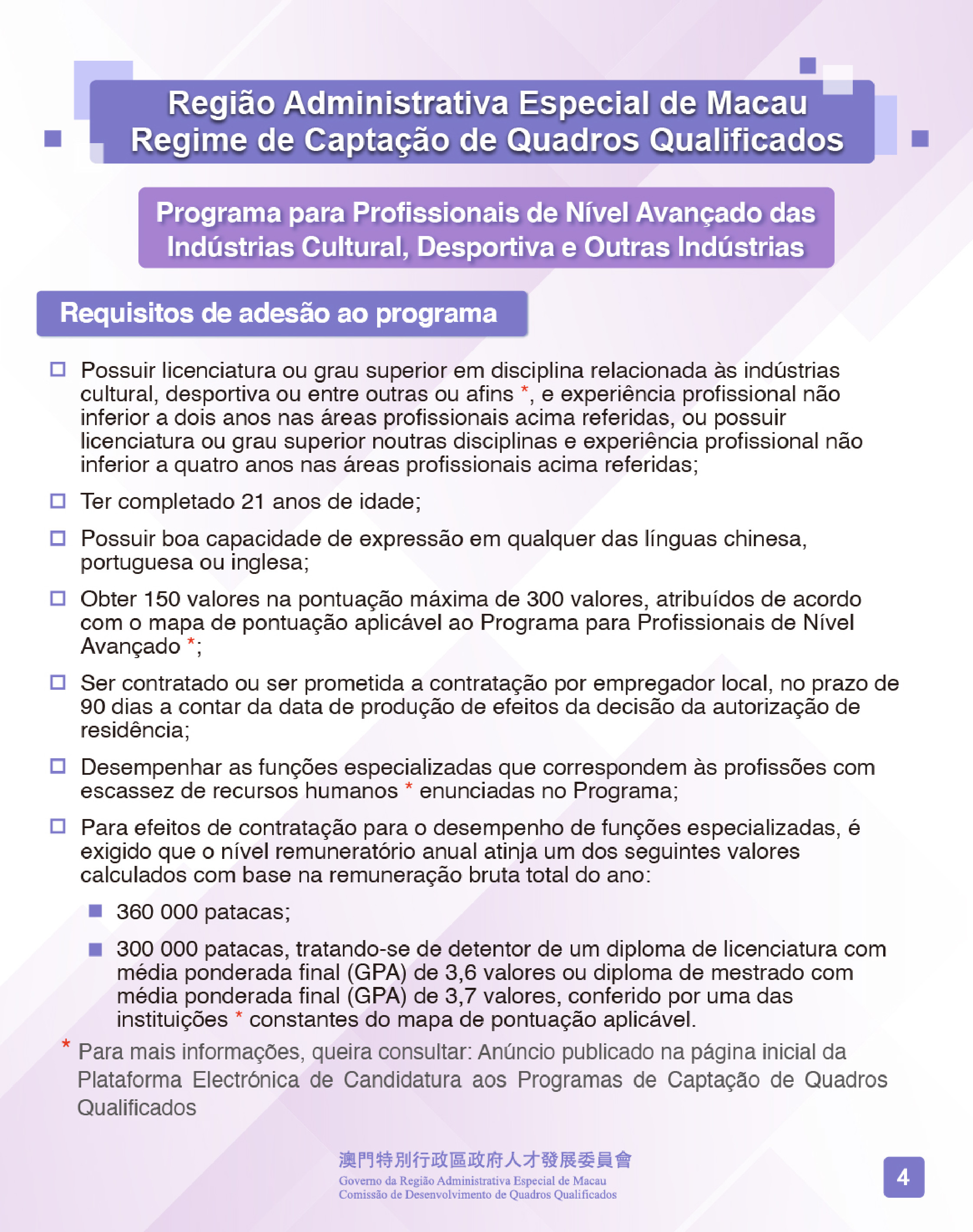 Região Administrativa Especial de Macau
Regime de Captação de Quadros Qualificados

Programa para Profissionais de Nível Avançado das Indústrias Cultural, Desportiva e Outras Indústrias

Requisitos de adesão ao programa

☐ Possuir licenciatura ou grau superior em disciplina relacionada às indústrias cultural, desportiva ou entre outras ou afins *, e experiência profissional não inferior a dois anos nas áreas profissionais acima referidas, ou possuir licenciatura ou grau superior noutras disciplinas e experiência profissional não inferior a quatro anos nas áreas profissionais acima referidas;

☐ Ter completado 21 anos de idade;

☐ Possuir boa capacidade de expressão em qualquer das línguas chinesa, portuguesa ou inglesa;

☐ Obter 150 valores na pontuação máxima de 300 valores, atribuídos de acordo com o mapa de pontuação aplicável ao Programa para Profissionais de Nível Avançado *;

☐ Ser contratado ou ser prometida a contratação por empregador local, no prazo de 90 dias a contar da data de produção de efeitos da decisão da autorização de residência;

☐ Desempenhar as funções especializadas que correspondem às profissões com escassez de recursos humanos * enunciadas no Programa;

☐ Para efeitos de contratação para o desempenho de funções especializadas, é exigido que o nível remuneratório anual atinja um dos seguintes valores calculados com base na remuneração bruta total do ano:

■ 360 000 patacas;

■ 300 000 patacas, tratando-se de detentor de um diploma de licenciatura com média ponderada final (GPA) de 3,6 valores ou diploma de mestrado com média ponderada final (GPA) de 3,7 valores, conferido por uma das instituições * constantes do mapa de pontuação aplicável.

* Para mais informações, queira consultar: Anúncio publicado na página inicial da Plataforma Electrónica de Candidatura aos Programas de Captação de Quadros Qualificados

澳門特別行政區政府人才發展委員會
Governo da Região Administrativa Especial de Macau
Comissão de Desenvolvimento de Quadros Qualificados

4